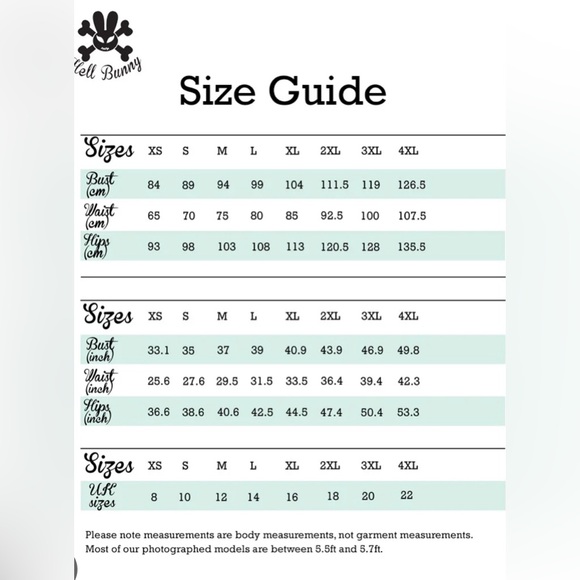 Hell Bunny

Size Guide

| Sizes | XS | S | M | L | XL | 2XL | 3XL | 4XL |
|---|---|---|---|---|---|---|---|---|
| Bust (cm) | 84 | 89 | 94 | 99 | 104 | 111.5 | 119 | 126.5 |
| Waist (cm) | 65 | 70 | 75 | 80 | 85 | 92.5 | 100 | 107.5 |
| Hips (cm) | 93 | 98 | 103 | 108 | 113 | 120.5 | 128 | 135.5 |

| Sizes | XS | S | M | L | XL | 2XL | 3XL | 4XL |
|---|---|---|---|---|---|---|---|---|
| Bust (inch) | 33.1 | 35 | 37 | 39 | 40.9 | 43.9 | 46.9 | 49.8 |
| Waist (inch) | 25.6 | 27.6 | 29.5 | 31.5 | 33.5 | 36.4 | 39.4 | 42.3 |
| Hips (inch) | 36.6 | 38.6 | 40.6 | 42.5 | 44.5 | 47.4 | 50.4 | 53.3 |

| Sizes | XS | S | M | L | XL | 2XL | 3XL | 4XL |
|---|---|---|---|---|---|---|---|---|
| UK sizes | 8 | 10 | 12 | 14 | 16 | 18 | 20 | 22 |

Please note measurements are body measurements, not garment measurements. Most of our photographed models are between 5.5ft and 5.7ft.